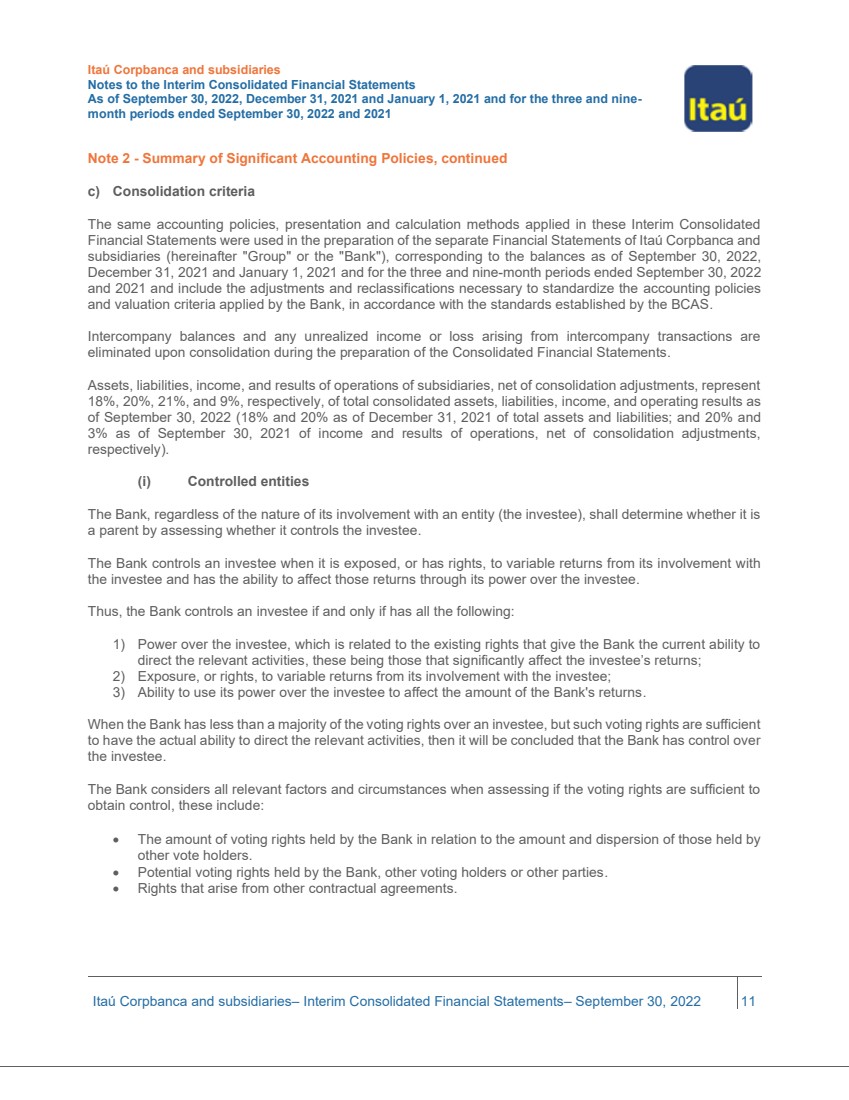 Itaú Corpbanca and subsidiaries
Notes to the Interim Consolidated Financial Statements
As of September 30, 2022, December 31, 2021 and January 1, 2021 and for the three and nine-month periods ended September 30, 2022 and 2021

Itaú

Note 2 - Summary of Significant Accounting Policies, continued

c) Consolidation criteria

The same accounting policies, presentation and calculation methods applied in these Interim Consolidated Financial Statements were used in the preparation of the separate Financial Statements of Itaú Corpbanca and subsidiaries (hereinafter "Group" or the "Bank"), corresponding to the balances as of September 30, 2022, December 31, 2021 and January 1, 2021 and for the three and nine-month periods ended September 30, 2022 and 2021 and include the adjustments and reclassifications necessary to standardize the accounting policies and valuation criteria applied by the Bank, in accordance with the standards established by the BCAS.

Intercompany balances and any unrealized income or loss arising from intercompany transactions are eliminated upon consolidation during the preparation of the Consolidated Financial Statements.

Assets, liabilities, income, and results of operations of subsidiaries, net of consolidation adjustments, represent 18%, 20%, 21%, and 9%, respectively, of total consolidated assets, liabilities, income, and operating results as of September 30, 2022 (18% and 20% as of December 31, 2021 of total assets and liabilities; and 20% and 3% as of September 30, 2021 of income and results of operations, net of consolidation adjustments, respectively).

(i) Controlled entities

The Bank, regardless of the nature of its involvement with an entity (the investee), shall determine whether it is a parent by assessing whether it controls the investee.

The Bank controls an investee when it is exposed, or has rights, to variable returns from its involvement with the investee and has the ability to affect those returns through its power over the investee.

Thus, the Bank controls an investee if and only if has all the following:

1) Power over the investee, which is related to the existing rights that give the Bank the current ability to direct the relevant activities, these being those that significantly affect the investee's returns;
2) Exposure, or rights, to variable returns from its involvement with the investee;
3) Ability to use its power over the investee to affect the amount of the Bank's returns.

When the Bank has less than a majority of the voting rights over an investee, but such voting rights are sufficient to have the actual ability to direct the relevant activities, then it will be concluded that the Bank has control over the investee.

The Bank considers all relevant factors and circumstances when assessing if the voting rights are sufficient to obtain control, these include:

• The amount of voting rights held by the Bank in relation to the amount and dispersion of those held by other vote holders.
• Potential voting rights held by the Bank, other voting holders or other parties.
• Rights that arise from other contractual agreements.

Itaú Corpbanca and subsidiaries– Interim Consolidated Financial Statements– September 30, 2022 11